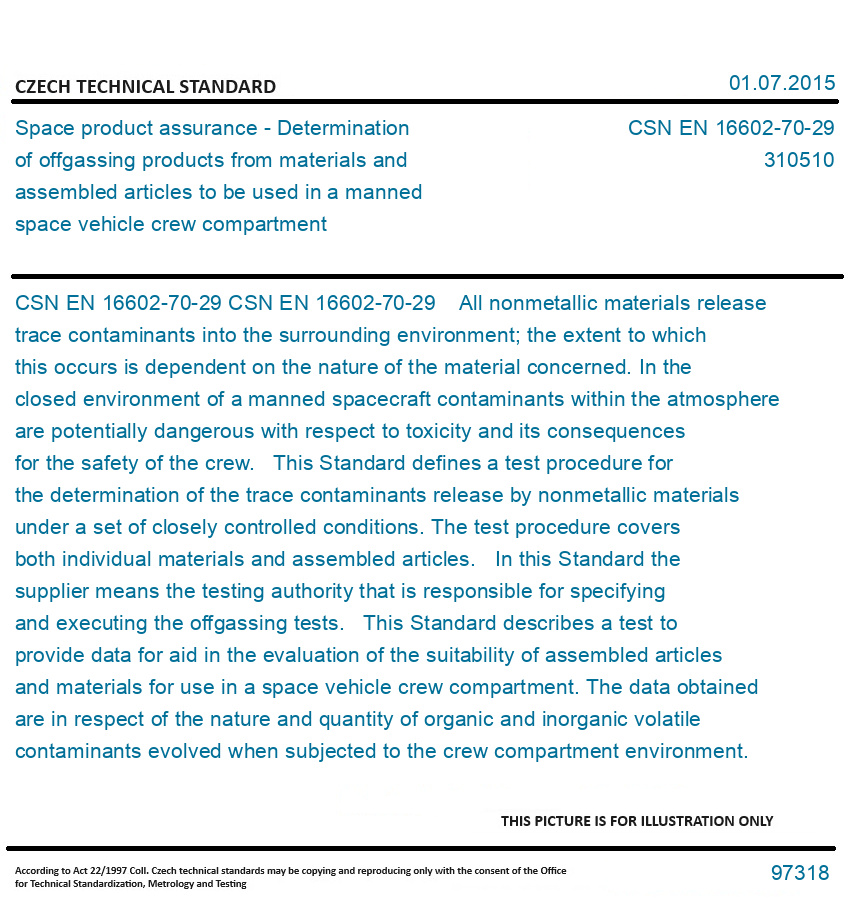 CZECH TECHNICAL STANDARD

01.07.2015

Space product assurance - Determination of offgassing products from materials and assembled articles to be used in a manned space vehicle crew compartment

CSN EN 16602-70-29
310510

CSN EN 16602-70-29 CSN EN 16602-70-29 All nonmetallic materials release trace contaminants into the surrounding environment; the extent to which this occurs is dependent on the nature of the material concerned. In the closed environment of a manned spacecraft contaminants within the atmosphere are potentially dangerous with respect to toxicity and its consequences for the safety of the crew. This Standard defines a test procedure for the determination of the trace contaminants release by nonmetallic materials under a set of closely controlled conditions. The test procedure covers both individual materials and assembled articles. In this Standard the supplier means the testing authority that is responsible for specifying and executing the offgassing tests. This Standard describes a test to provide data for aid in the evaluation of the suitability of assembled articles and materials for use in a space vehicle crew compartment. The data obtained are in respect of the nature and quantity of organic and inorganic volatile contaminants evolved when subjected to the crew compartment environment.

THIS PICTURE IS FOR ILLUSTRATION ONLY

According to Act 22/1997 Coll. Czech technical standards may be copying and reproducing only with the consent of the Office for Technical Standardization, Metrology and Testing

97318